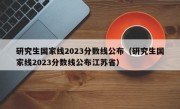 研究生国家线2023分数线公布（研究生国家线2023分数线公布江苏省）